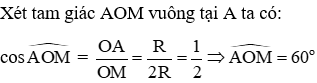 Xét tam giác AOM vuông tại A ta có:

$\cos \widehat{AOM} = \frac{OA}{OM} = \frac{R}{2R} = \frac{1}{2} \Rightarrow \widehat{AOM} = 60^\circ$